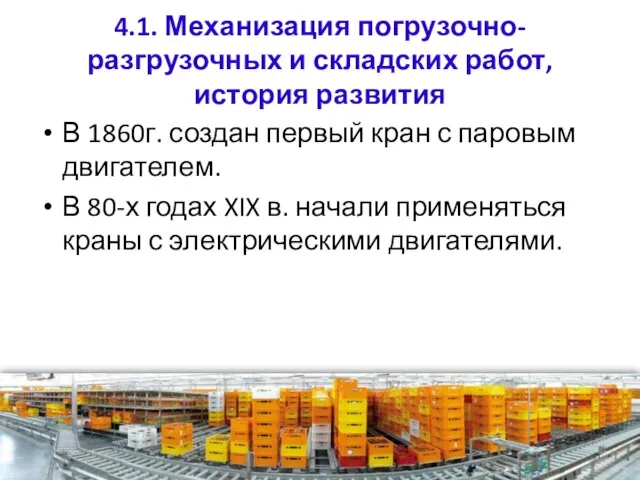 4.1. Механизация погрузочно-разгрузочных и складских работ, история развития

• В 1860г. создан первый кран с паровым двигателем.

• В 80-х годах XIX в. начали применяться краны с электрическими двигателями.